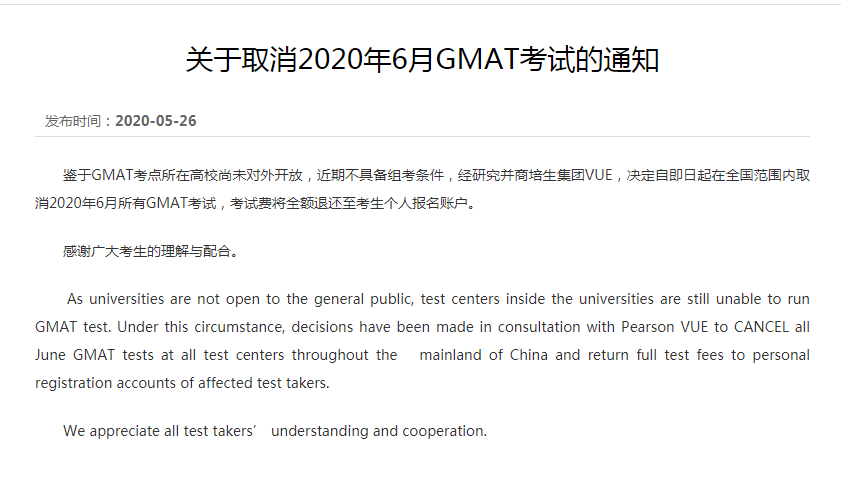 关于取消2020年6月GMAT考试的通知

发布时间：2020-05-26

鉴于GMAT考点所在高校尚未对外开放，近期不具备组考条件，经研究并商培生集团VUE，决定自即日起在全国范围内取消2020年6月所有GMAT考试，考试费将全额退还至考生个人报名账户。

感谢广大考生的理解与配合。

As universities are not open to the general public, test centers inside the universities are still unable to run GMAT test. Under this circumstance, decisions have been made in consultation with Pearson VUE to CANCEL all June GMAT tests at all test centers throughout the mainland of China and return full test fees to personal registration accounts of affected test takers.

We appreciate all test takers’ understanding and cooperation.